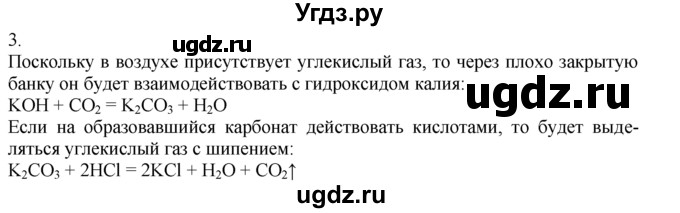 Угдз.ру

3.

ugdz.ru

Поскольку в воздухе присутствует углекислый газ, то через плохо закрытую банку он будет взаимодействовать с гидроксидом калия:

ugdz.ru

$KOH + CO_2 = K_2CO_3 + H_2O$

Если на образовавшийся карбонат действовать кислотами, то будет выделяться углекислый газ с шипением:

$K_2CO_3 + 2HCl = 2KCl + H_2O + CO_2\uparrow$

ugdz.ru